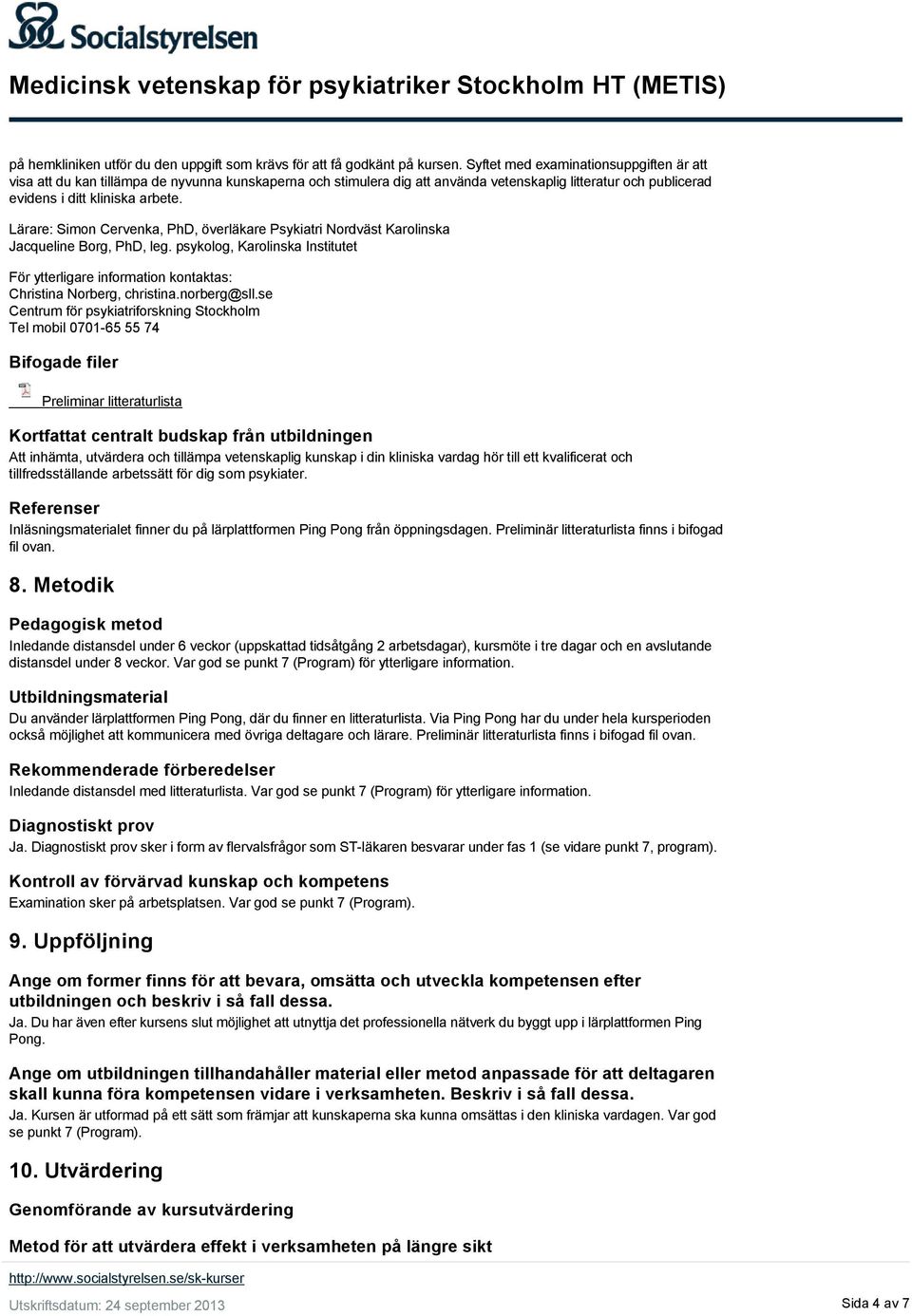 Socialstyrelsen

Medicinsk vetenskap för psykiatriker Stockholm HT (METIS)

på hemkliniken utför du den uppgift som krävs för att få godkänt på kursen. Syftet med examinationsuppgiften är att visa att du kan tillämpa de nyvunna kunskaperna och stimulera dig att använda vetenskaplig litteratur och publicerad evidens i ditt kliniska arbete.

Lärare: Simon Cervenka, PhD, överläkare Psykiatri Nordväst Karolinska
Jacqueline Borg, PhD, leg. psykolog, Karolinska Institutet

För ytterligare information kontaktas:
Christina Norberg, christina.norberg@sll.se
Centrum för psykiatriforskning Stockholm
Tel mobil 0701-65 55 74

Bifogade filer

Preliminar litteraturlista

Kortfattat centralt budskap från utbildningen
Att inhämta, utvärdera och tillämpa vetenskaplig kunskap i din kliniska vardag hör till ett kvalificerat och tillfredsställande arbetssätt för dig som psykiater.

Referenser
Inläsningsmaterialet finner du på lärplattformen Ping Pong från öppningsdagen. Preliminär litteraturlista finns i bifogad fil ovan.

8. Metodik

Pedagogisk metod
Inledande distansdel under 6 veckor (uppskattad tidsåtgång 2 arbetsdagar), kursmöte i tre dagar och en avslutande distansdel under 8 veckor. Var god se punkt 7 (Program) för ytterligare information.

Utbildningsmaterial
Du använder lärplattformen Ping Pong, där du finner en litteraturlista. Via Ping Pong har du under hela kursperioden också möjlighet att kommunicera med övriga deltagare och lärare. Preliminär litteraturlista finns i bifogad fil ovan.

Rekommenderade förberedelser
Inledande distansdel med litteraturlista. Var god se punkt 7 (Program) för ytterligare information.

Diagnostiskt prov
Ja. Diagnostiskt prov sker i form av flervalsfrågor som ST-läkaren besvarar under fas 1 (se vidare punkt 7, program).

Kontroll av förvärvad kunskap och kompetens
Examination sker på arbetsplatsen. Var god se punkt 7 (Program).

9. Uppföljning

Ange om former finns för att bevara, omsätta och utveckla kompetensen efter utbildningen och beskriv i så fall dessa.
Ja. Du har även efter kursens slut möjlighet att utnyttja det professionella nätverk du byggt upp i lärplattformen Ping Pong.

Ange om utbildningen tillhandahåller material eller metod anpassade för att deltagaren skall kunna föra kompetensen vidare i verksamheten. Beskriv i så fall dessa.
Ja. Kursen är utformad på ett sätt som främjar att kunskaperna ska kunna omsättas i den kliniska vardagen. Var god se punkt 7 (Program).

10. Utvärdering

Genomförande av kursutvärdering

Metod för att utvärdera effekt i verksamheten på längre sikt

http://www.socialstyrelsen.se/sk-kurser

Utskriftsdatum: 24 september 2013

Sida 4 av 7